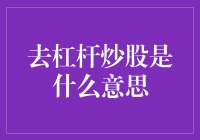 去杠杆炒股是什么意思